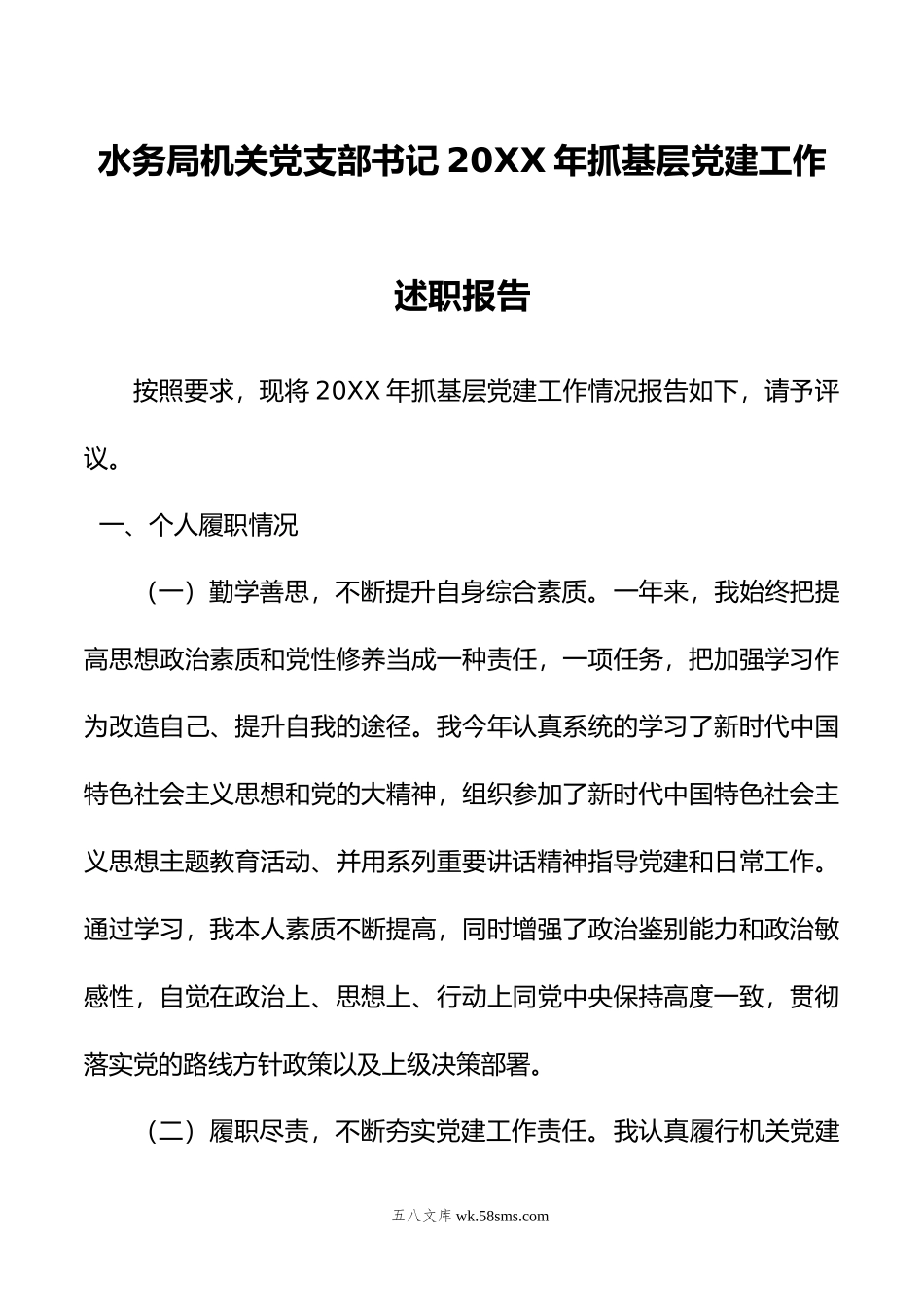 水务局机关党支部书记 20XX 年抓基层党建工作述职报告

按照要求，现将 20XX 年抓基层党建工作情况报告如下，请予评议。

一、个人履职情况

（一）勤学善思，不断提升自身综合素质。一年来，我始终把提高思想政治素质和党性修养当成一种责任，一项任务，把加强学习作为改造自己、提升自我的途径。我今年认真系统的学习了新时代中国特色社会主义思想和党的大精神，组织参加了新时代中国特色社会主义思想主题教育活动、并用系列重要讲话精神指导党建和日常工作。通过学习，我本人素质不断提高，同时增强了政治鉴别能力和政治敏感性，自觉在政治上、思想上、行动上同党中央保持高度一致，贯彻落实党的路线方针政策以及上级决策部署。

（二）履职尽责，不断夯实党建工作责任。我认真履行机关党建

五八文库 wk.58sms.com